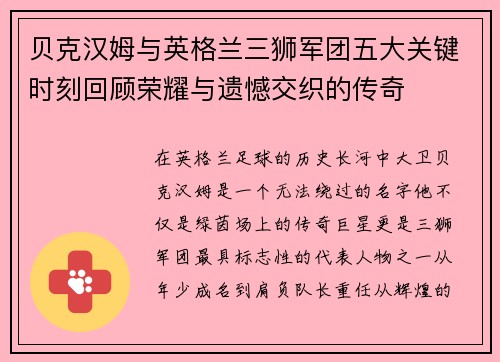 贝克汉姆与英格兰三狮军团五大关键时刻回顾荣耀与遗憾交织的传奇

在英格兰足球的历史长河中大卫贝克汉姆是一个无法绕过的名字他不仅是绿茵场上的传奇巨星更是三狮军团最具标志性的代表人物之一从年少成名到肩负队长重任从辉煌的